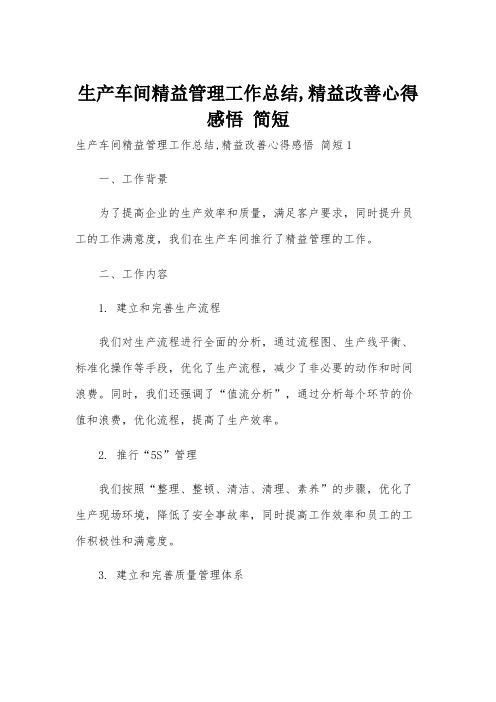 生产车间精益管理工作总结,精益改善心得感悟 简短

生产车间精益管理工作总结,精益改善心得感悟 简短1

一、工作背景

为了提高企业的生产效率和质量，满足客户要求，同时提升员工的工作满意度，我们在生产车间推行了精益管理的工作。

二、工作内容

1. 建立和完善生产流程

我们对生产流程进行全面的分析，通过流程图、生产线平衡、标准化操作等手段，优化了生产流程，减少了非必要的动作和时间浪费。同时，我们还强调了“值流分析”，通过分析每个环节的价值和浪费，优化流程，提高了生产效率。

2. 推行“5S”管理

我们按照“整理、整顿、清洁、清理、素养”的步骤，优化了生产现场环境，降低了安全事故率，同时提高工作效率和员工的工作积极性和满意度。

3. 建立和完善质量管理体系